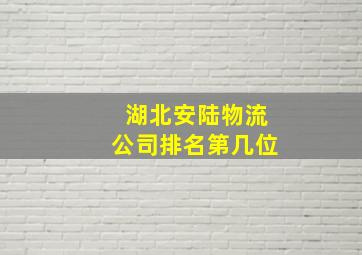 湖北安陆物流
公司排名第几位